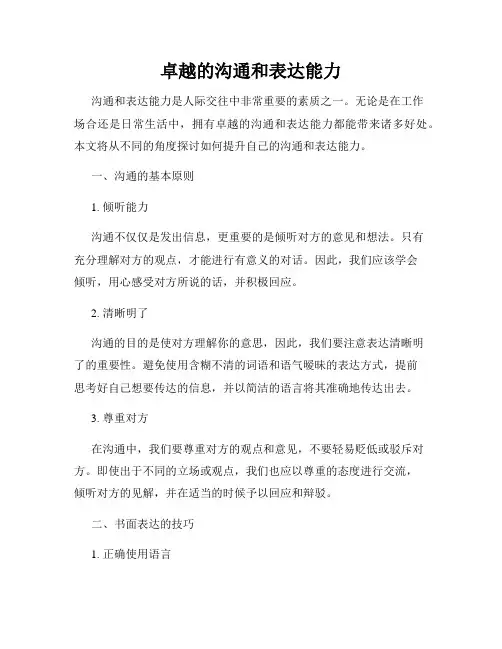 卓越的沟通和表达能力

沟通和表达能力是人际交往中非常重要的素质之一。无论是在工作场合还是日常生活中，拥有卓越的沟通和表达能力都能带来诸多好处。本文将从不同的角度探讨如何提升自己的沟通和表达能力。

一、沟通的基本原则

1. 倾听能力

沟通不仅仅是发出信息，更重要的是倾听对方的意见和想法。只有充分理解对方的观点，才能进行有意义的对话。因此，我们应该学会倾听，用心感受对方所说的话，并积极回应。

2. 清晰明了

沟通的目的是使对方理解你的意思，因此，我们要注意表达清晰明了的重要性。避免使用含糊不清的词语和语气暧昧的表达方式，提前思考好自己想要传达的信息，并以简洁的语言将其准确地传达出去。

3. 尊重对方

在沟通中，我们要尊重对方的观点和意见，不要轻易贬低或驳斥对方。即使出于不同的立场或观点，我们也应以尊重的态度进行交流，倾听对方的见解，并在适当的时候予以回应和辩驳。

二、书面表达的技巧

1. 正确使用语言